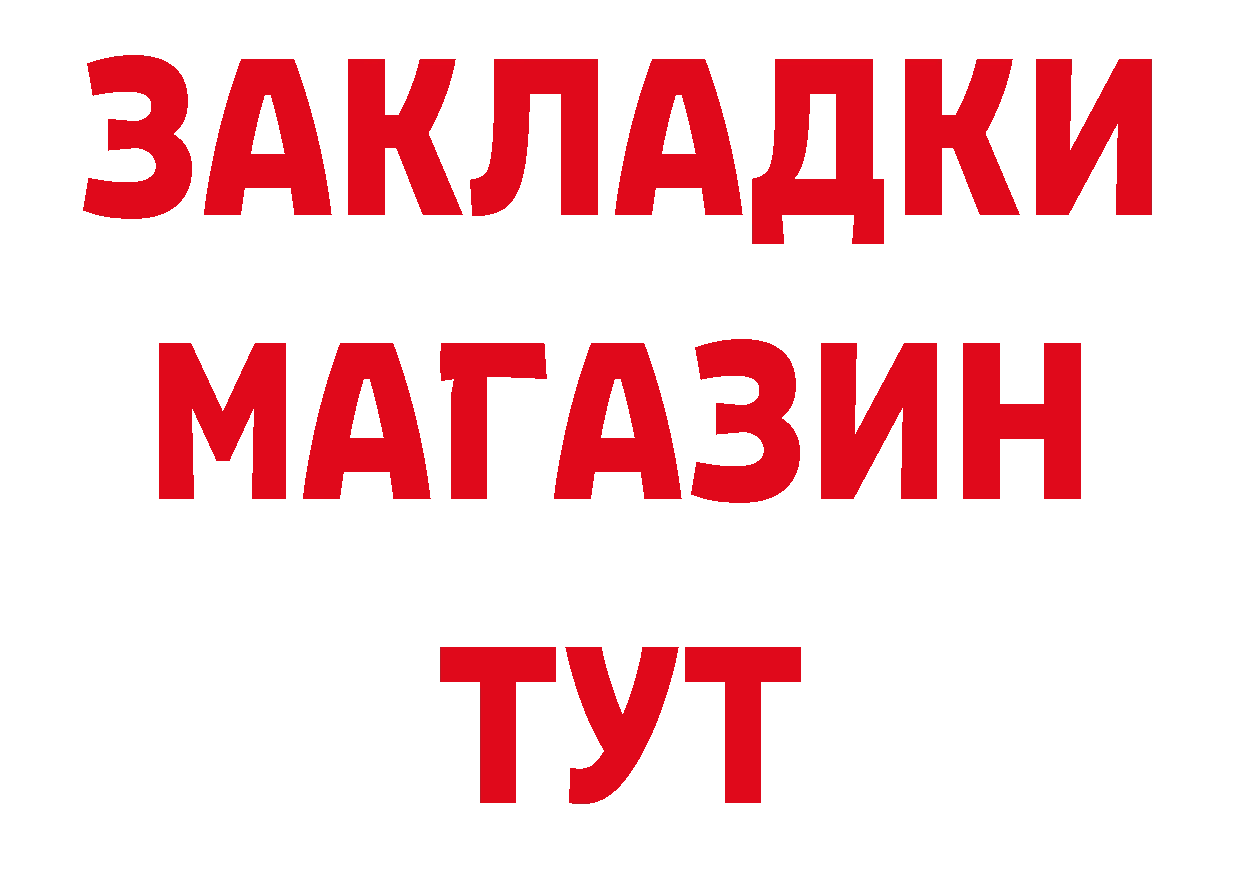 ЗАКЛАДКИ
МАГАЗИН
ТУТ